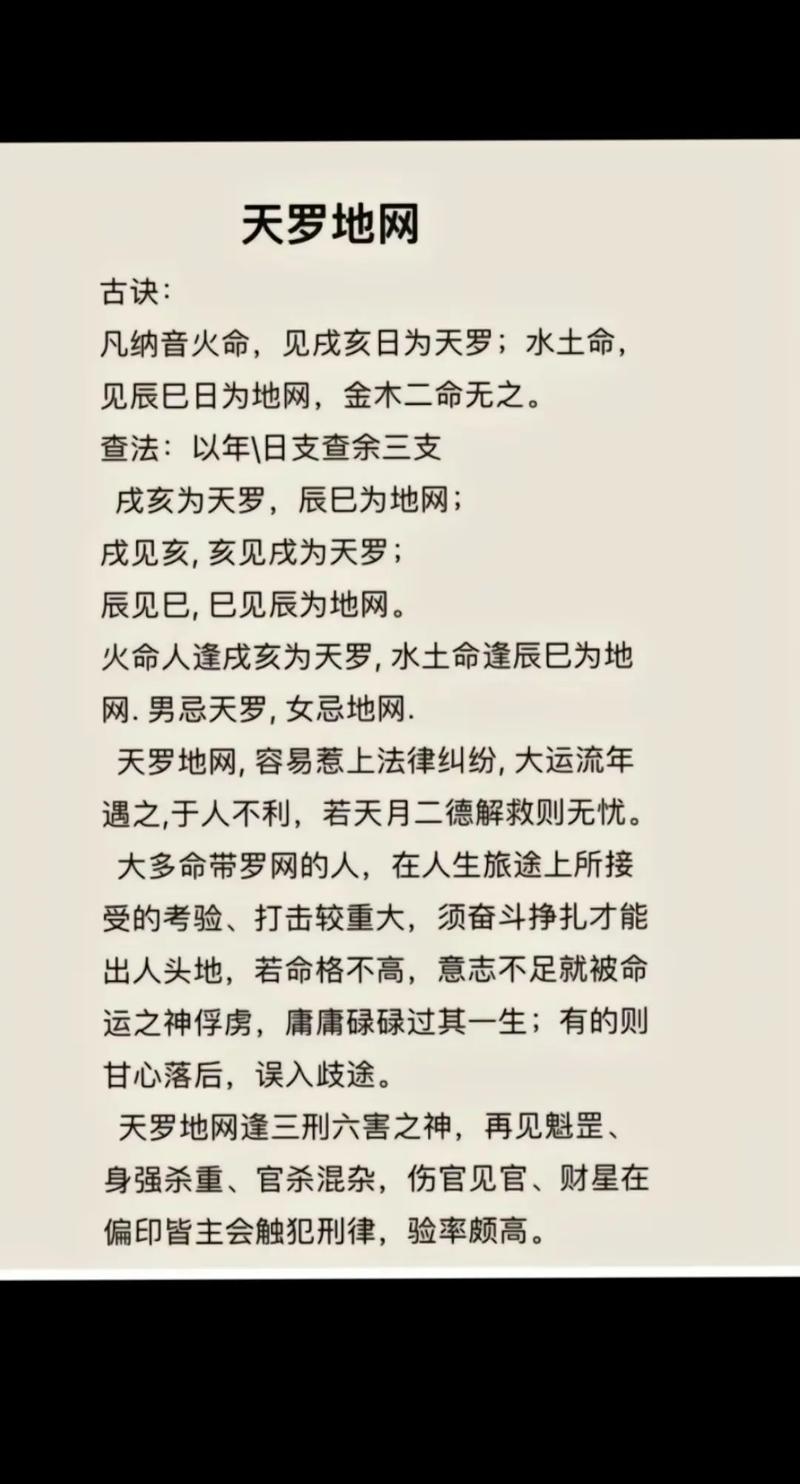 天罗地网

古诀：
凡纳音火命，见戌亥日为天罗；水土命，见辰巳日为地网，金木二命无之。
查法：以年\日支查余三支
戌亥为天罗，辰巳为地网；
戌见亥, 亥见戌为天罗；
辰见巳, 巳见辰为地网。
火命人逢戌亥为天罗, 水土命逢辰巳为地网. 男忌天罗, 女忌地网.

天罗地网, 容易惹上法律纠纷, 大运流年遇之,于人不利，若天月二德解救则无忧。

大多命带罗网的人，在人生旅途上所接受的考验、打击较重大，须奋斗挣扎才能出人头地，若命格不高，意志不足就被命运之神俘虏，庸庸碌碌过其一生；有的则甘心落后，误入歧途。

天罗地网逢三刑六害之神，再见魁罡、身强杀重、官杀混杂，伤官见官、财星在偏印皆主会触犯刑律，验率颇高。